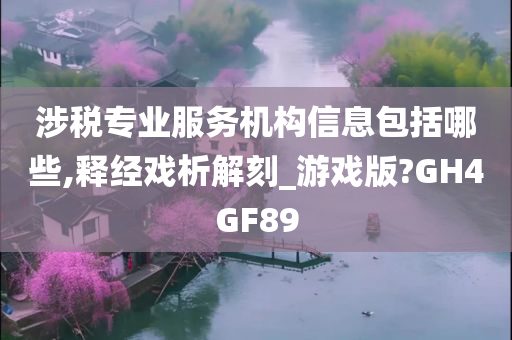 涉税专业服务机构信息包括哪些,释经戏析解刻_游戏版?GH4GF89